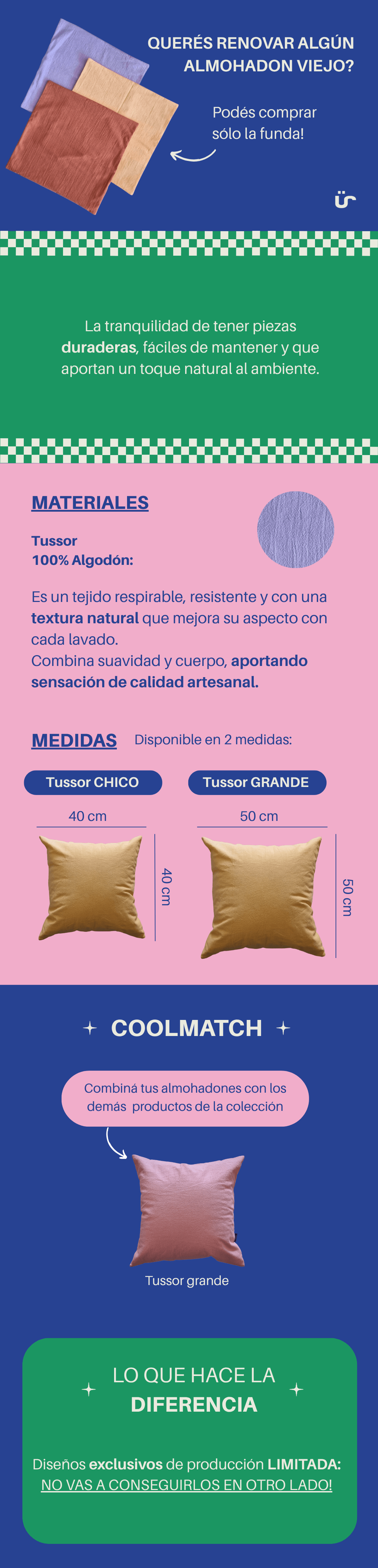 QUERÉS RENOVAR ALGÚN ALMOHADON VIEJO?

Podés comprar sólo la funda!

La tranquilidad de tener piezas duraderas, fáciles de mantener y que aportan un toque natural al ambiente.

MATERIALES

Tussor
100% Algodón:

Es un tejido respirable, resistente y con una textura natural que mejora su aspecto con cada lavado.
Combina suavidad y cuerpo, aportando sensación de calidad artesanal.

MEDIDAS Disponible en 2 medidas:

Tussor CHICO

40 cm

40 cm

Tussor GRANDE

50 cm

50 cm

COOLMATCH

Combiná tus almohadones con los demás productos de la colección

Tussor grande

LO QUE HACE LA DIFERENCIA

Diseños exclusivos de producción LIMITADA: NO VAS A CONSEGUIRLOS EN OTRO LADO!